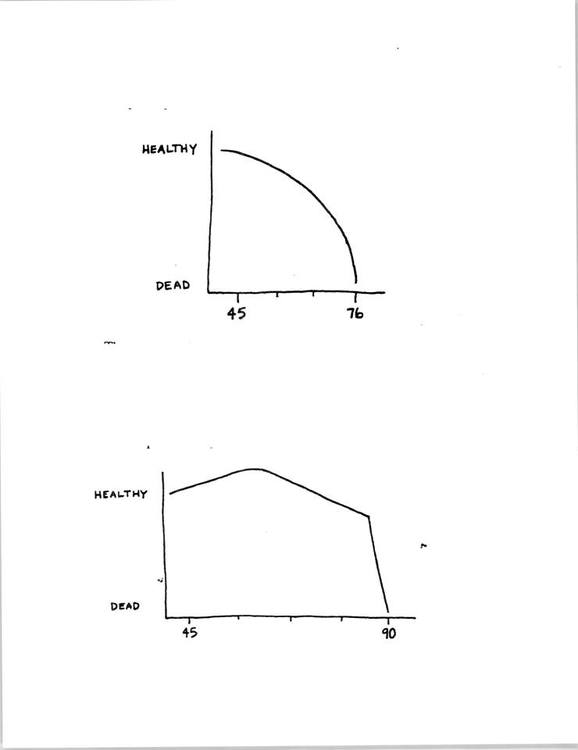 HEALTHY

DEAD

45

76

HEALTHY

DEAD

45

90